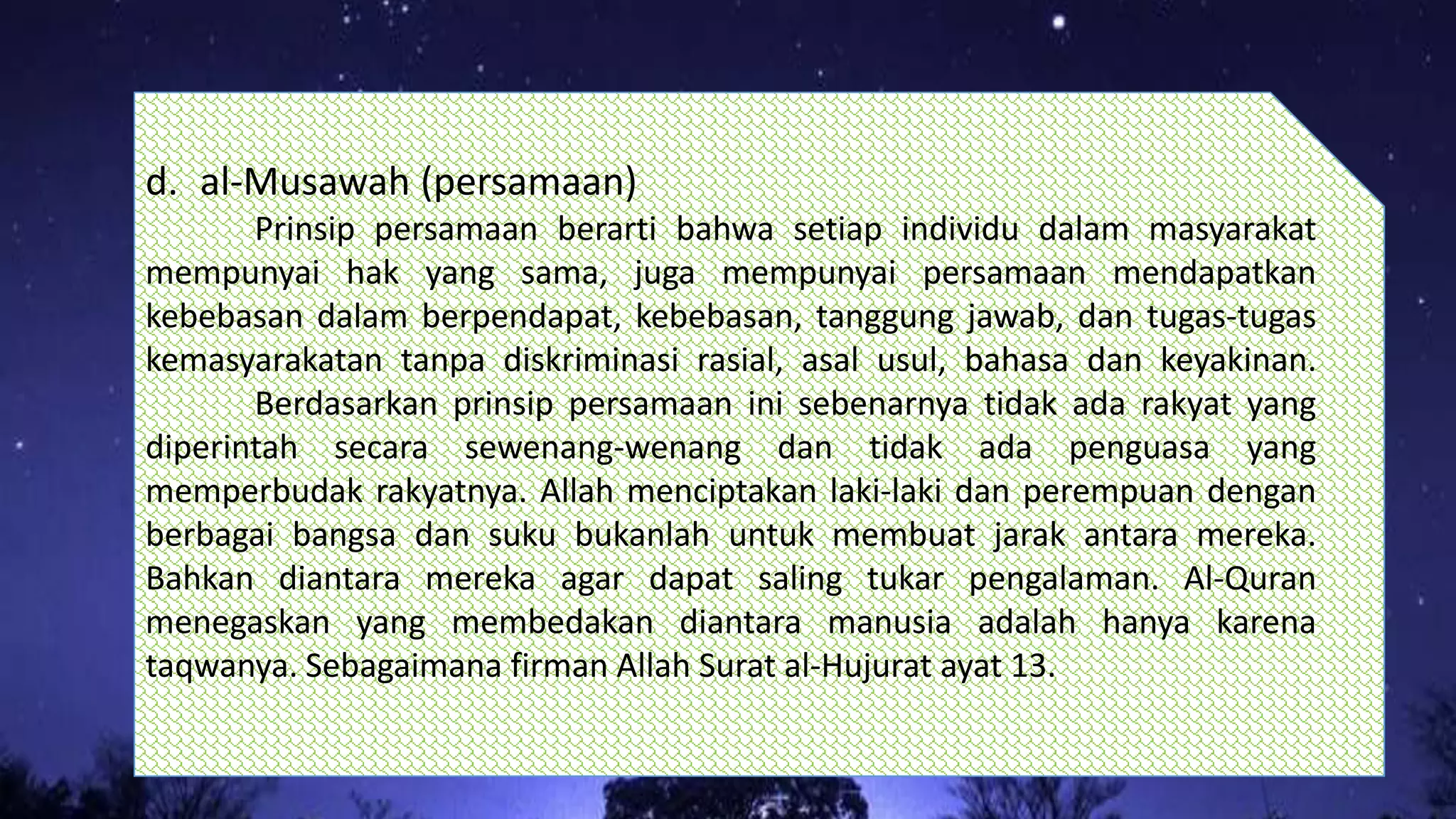 d. al-Musawah (persamaan)

Prinsip persamaan berarti bahwa setiap individu dalam masyarakat mempunyai hak yang sama, juga mempunyai persamaan mendapatkan kebebasan dalam berpendapat, kebebasan, tanggung jawab, dan tugas-tugas kemasyarakatan tanpa diskriminasi rasial, asal usul, bahasa dan keyakinan.

Berdasarkan prinsip persamaan ini sebenarnya tidak ada rakyat yang diperintah secara sewenang-wenang dan tidak ada penguasa yang memperbudak rakyatnya. Allah menciptakan laki-laki dan perempuan dengan berbagai bangsa dan suku bukanlah untuk membuat jarak antara mereka. Bahkan diantara mereka agar dapat saling tukar pengalaman. Al-Quran menegaskan yang membedakan diantara manusia adalah hanya karena taqwanya. Sebagaimana firman Allah Surat al-Hujurat ayat 13.